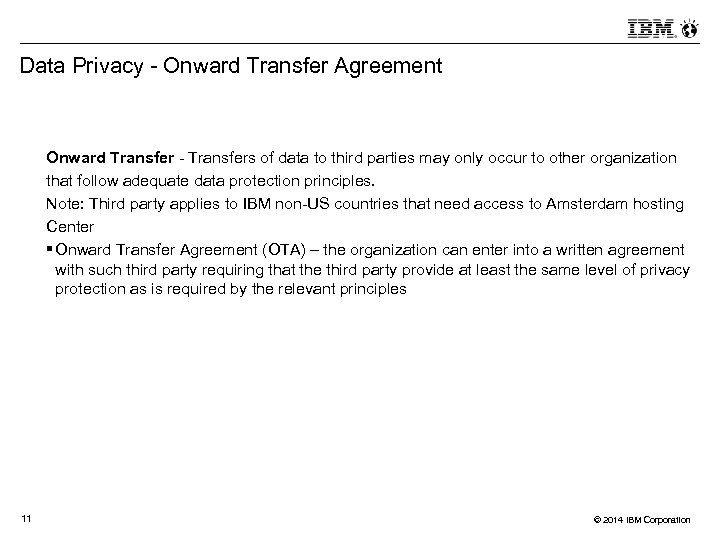 IBM

Data Privacy - Onward Transfer Agreement

Onward Transfer - Transfers of data to third parties may only occur to other organization that follow adequate data protection principles.

Note: Third party applies to IBM non-US countries that need access to Amsterdam hosting Center

▪ Onward Transfer Agreement (OTA) – the organization can enter into a written agreement with such third party requiring that the third party provide at least the same level of privacy protection as is required by the relevant principles

11

© 2014 IBM Corporation